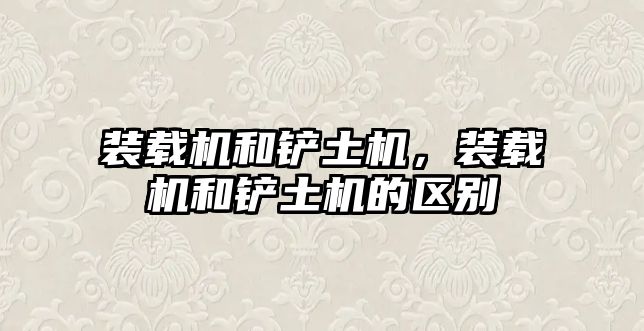 装载机和铲土机，装载机和铲土机的区别